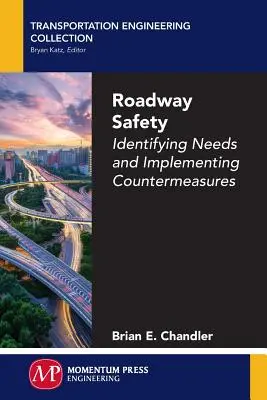 TRANSPORTATION ENGINEERING COLLECTION
Bryan Katz, Editor

Roadway Safety
Identifying Needs and Implementing Countermeasures

Brian E. Chandler

MP
MOMENTUM PRESS
ENGINEERING